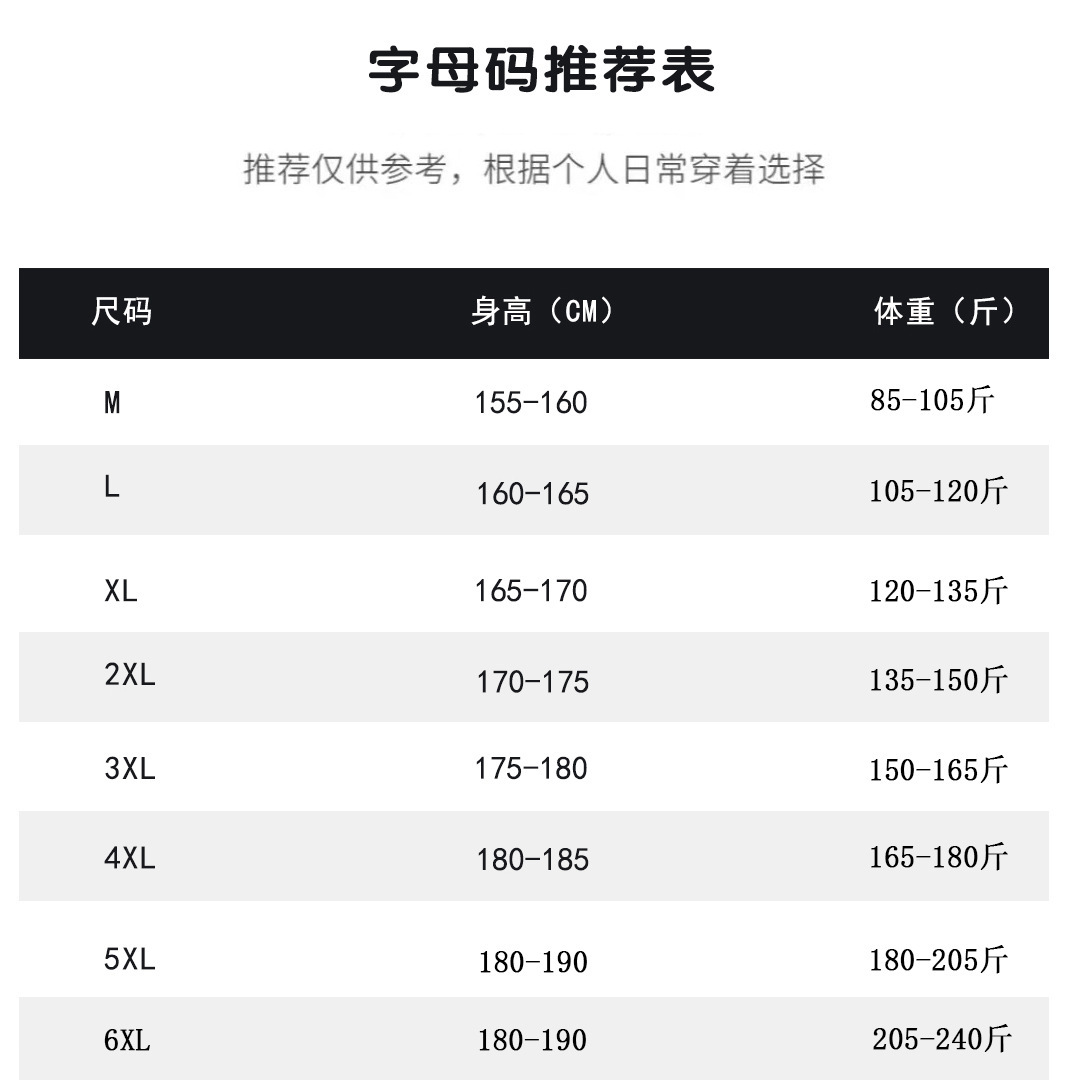 字母码推荐表

推荐仅供参考，根据个人日常穿着选择

| 尺码 | 身高（CM） | 体重（斤） |
|---|---|---|
| M | 155-160 | 85-105斤 |
| L | 160-165 | 105-120斤 |
| XL | 165-170 | 120-135斤 |
| 2XL | 170-175 | 135-150斤 |
| 3XL | 175-180 | 150-165斤 |
| 4XL | 180-185 | 165-180斤 |
| 5XL | 180-190 | 180-205斤 |
| 6XL | 180-190 | 205-240斤 |